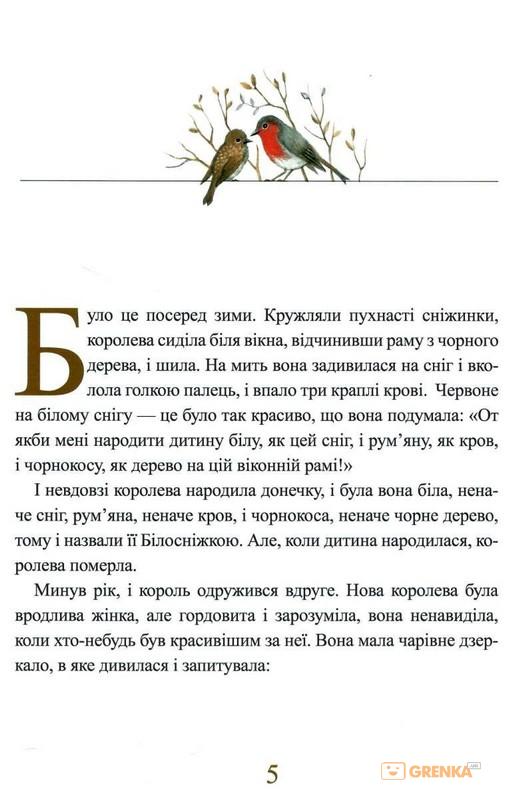 Було це посеред зими. Кружляли пухнасті сніжинки, королева сиділа біля вікна, відчинивши раму з чорного дерева, і шила. На мить вона задивилася на сніг і вколола голкою палець, і впало три краплі крові. Червоне на білому снігу — це було так красиво, що вона подумала: «От якби мені народити дитину білу, як цей сніг, і рум'яну, як кров, і чорнокосу, як дерево на цій віконній рамі!»

І невдовзі королева народила донечку, і була вона біла, неначе сніг, рум'яна, неначе кров, і чорнокоса, неначе чорне дерево, тому і назвали її Білосніжкою. Але, коли дитина народилася, королева померла.

Минув рік, і король одружився вдруге. Нова королева була вродлива жінка, але гордовита і зарозуміла, вона ненавиділа, коли хто-небудь був красивішим за неї. Вона мала чарівне дзеркало, в яке дивилася і запитувала:

5

GRENKA